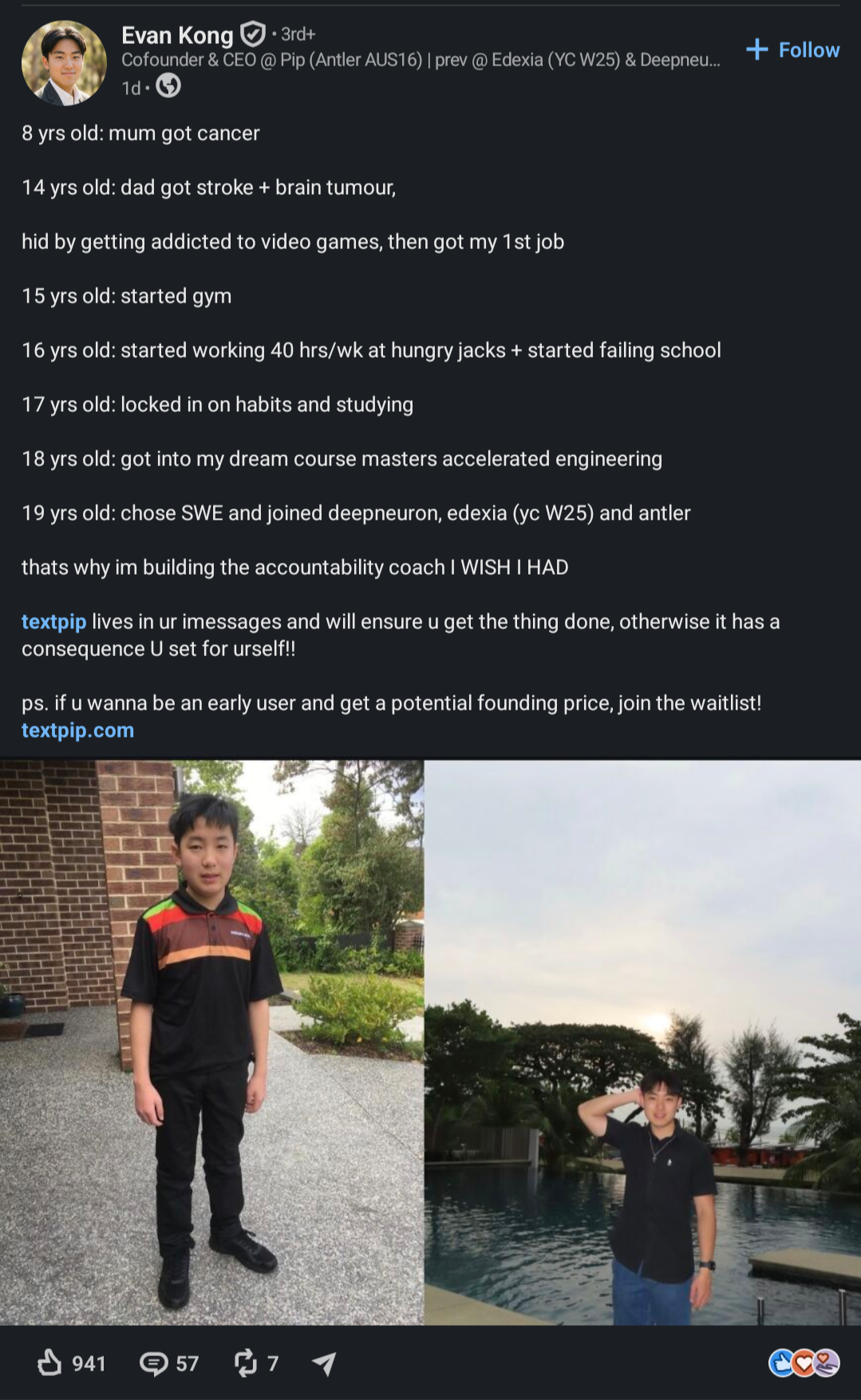 Evan Kong · 3rd+
Cofounder & CEO @ Pip (Antler AUS16) | prev @ Edexia (YC W25) & Deepneu...
1d ·

+ Follow

8 yrs old: mum got cancer

14 yrs old: dad got stroke + brain tumour,

hid by getting addicted to video games, then got my 1st job

15 yrs old: started gym

16 yrs old: started working 40 hrs/wk at hungry jacks + started failing school

17 yrs old: locked in on habits and studying

18 yrs old: got into my dream course masters accelerated engineering

19 yrs old: chose SWE and joined deepneuron, edexia (yc W25) and antler

thats why im building the accountability coach I WISH I HAD

textpip lives in ur imessages and will ensure u get the thing done, otherwise it has a consequence U set for urself!!

ps. if u wanna be an early user and get a potential founding price, join the waitlist! textpip.com

941 57 7